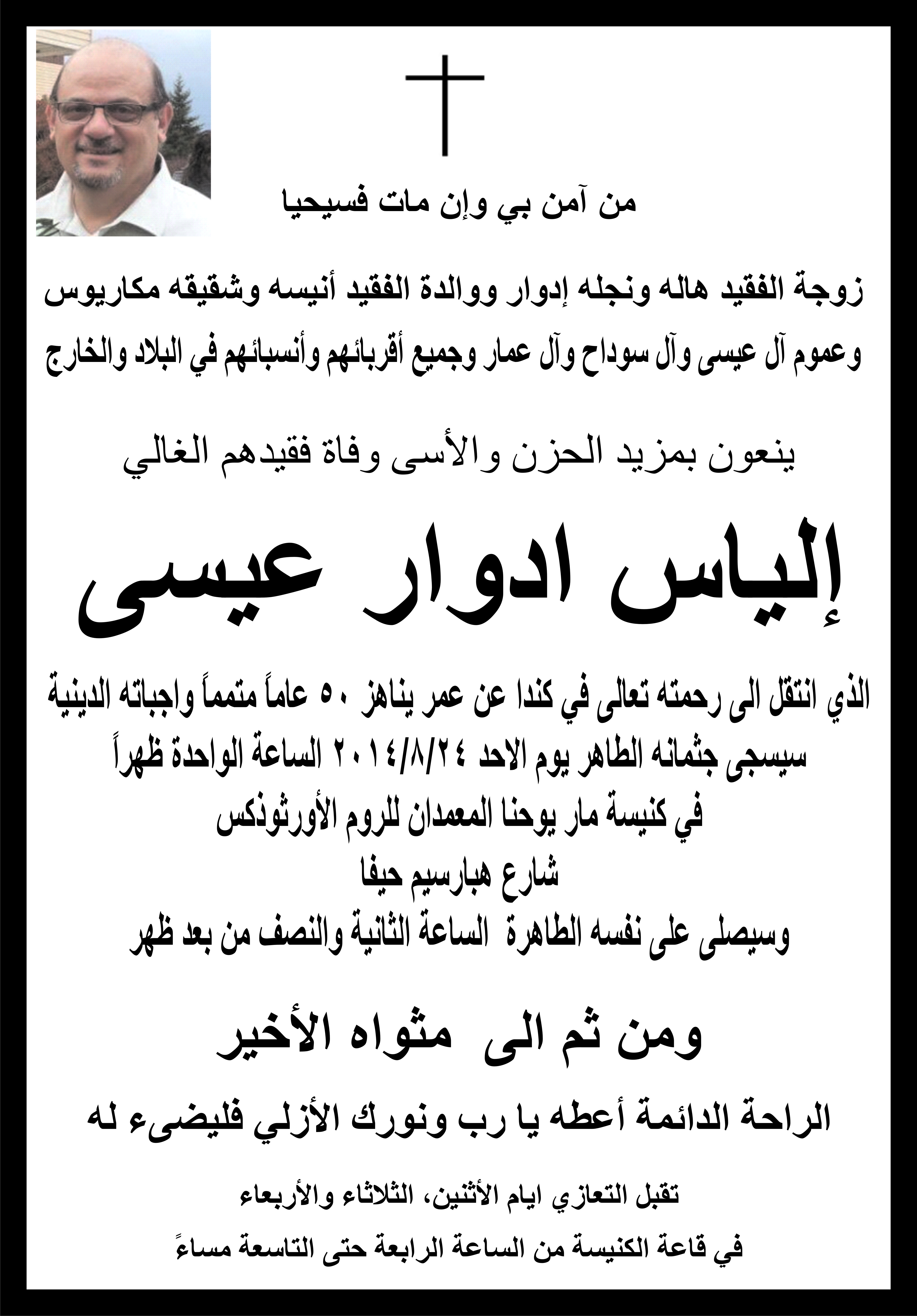 من آمن بي وإن مات فسيحيا

زوجة الفقيد هاله ونجله إدوار ووالدة الفقيد أنيسه وشقيقه مكاريوس وعموم آل عيسى وآل سوداح وآل عمار وجميع أقربائهم وأنسبائهم في البلاد والخارج

ينعون بمزيد الحزن والأسى وفاة فقيدهم الغالي

إلياس ادوار عيسى

الذي انتقل الى رحمته تعالى في كندا عن عمر يناهز ٥٠ عاماً متمماً واجباته الدينية
سيسجى جثمانه الطاهر يوم الاحد ٢٠١٤/٨/٢٤ الساعة الواحدة ظهراً
في كنيسة مار يوحنا المعمدان للروم الأورثوذكس
شارع هبارسيم حيفا
وسيصلى على نفسه الطاهرة الساعة الثانية والنصف من بعد ظهر

ومن ثم الى مثواه الأخير

الراحة الدائمة أعطه يا رب ونورك الأزلي فليضىء له

تقبل التعازي ايام الأثنين، الثلاثاء والأربعاء
في قاعة الكنيسة من الساعة الرابعة حتى التاسعة مساءً